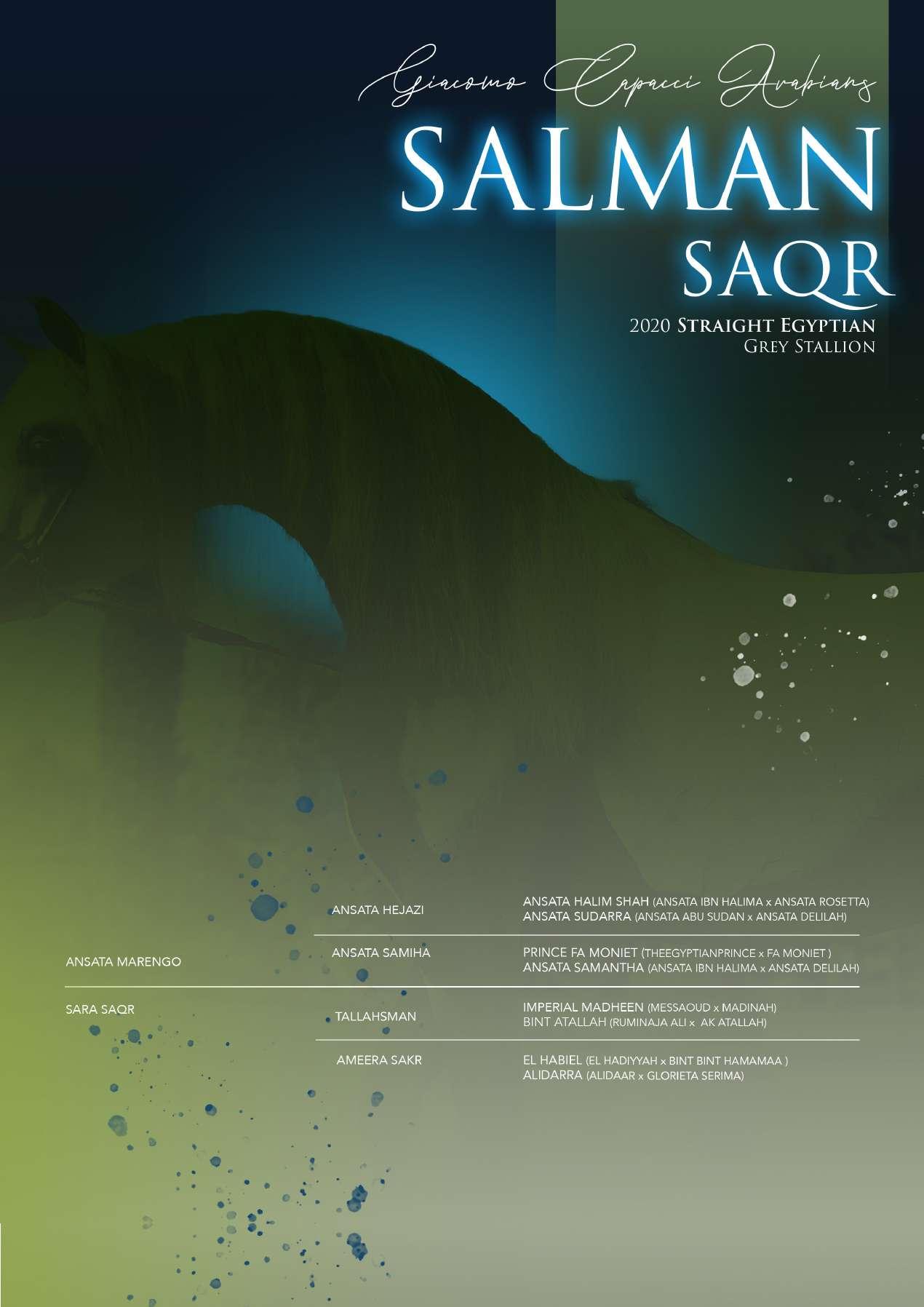 Giacomo Capacci Arabians

SALMAN
SAQR

2020 Straight Egyptian
Grey Stallion

ANSATA MARENGO

SARA SAQR

ANSATA HEJAZI

ANSATA SAMIHA

TALLAHSMAN

AMEERA SAKR

ANSATA HALIM SHAH (ANSATA IBN HALIMA x ANSATA ROSETTA)
ANSATA SUDARRA (ANSATA ABU SUDAN x ANSATA DELILAH)

PRINCE FA MONIET (THEEGYPTIANPRINCE x FA MONIET )
ANSATA SAMANTHA (ANSATA IBN HALIMA x ANSATA DELILAH)

IMPERIAL MADHEEN (MESSAOUD x MADINAH)
BINT ATALLAH (RUMINAJA ALI x AK ATALLAH)

EL HABIEL (EL HADIYYAH x BINT BINT HAMAMAA )
ALIDARRA (ALIDAAR x GLORIETA SERIMA)